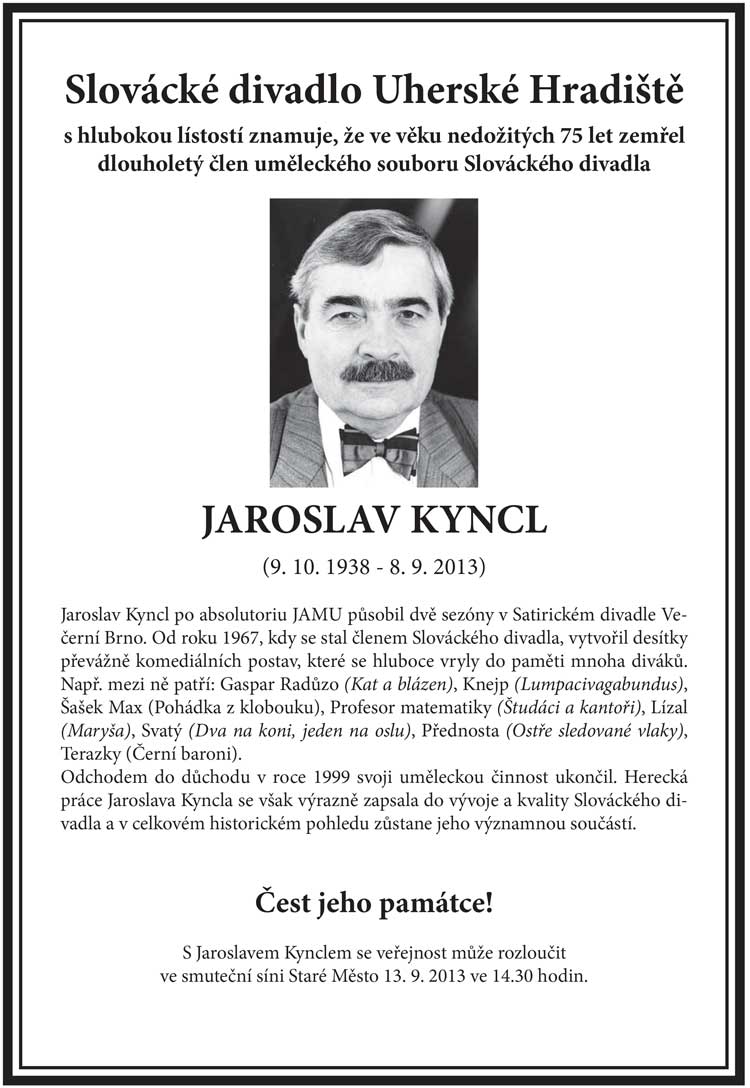 Slovácké divadlo Uherské Hradiště

s hlubokou lístostí znamuje, že ve věku nedožitých 75 let zemřel dlouholetý člen uměleckého souboru Slováckého divadla

JAROSLAV KYNCL

(9. 10. 1938 - 8. 9. 2013)

Jaroslav Kyncl po absolutoriu JAMU působil dvě sezóny v Satirickém divadle Večerní Brno. Od roku 1967, kdy se stal členem Slováckého divadla, vytvořil desítky převážně komediálních postav, které se hluboce vryly do paměti mnoha diváků. Např. mezi ně patří: Gaspar Radůzo (Kat a blázen), Knejp (Lumpacivagabundus), Šašek Max (Pohádka z klobouku), Profesor matematiky (Študáci a kantoři), Lízal (Maryša), Svatý (Dva na koni, jeden na oslu), Přednosta (Ostře sledované vlaky), Terazky (Černí baroni).
Odchodem do důchodu v roce 1999 svoji uměleckou činnost ukončil. Herecká práce Jaroslava Kyncla se však výrazně zapsala do vývoje a kvality Slováckého divadla a v celkovém historickém pohledu zůstane jeho významnou součástí.

Čest jeho památce!

S Jaroslavem Kynclem se veřejnost může rozloučit ve smuteční síni Staré Město 13. 9. 2013 ve 14.30 hodin.